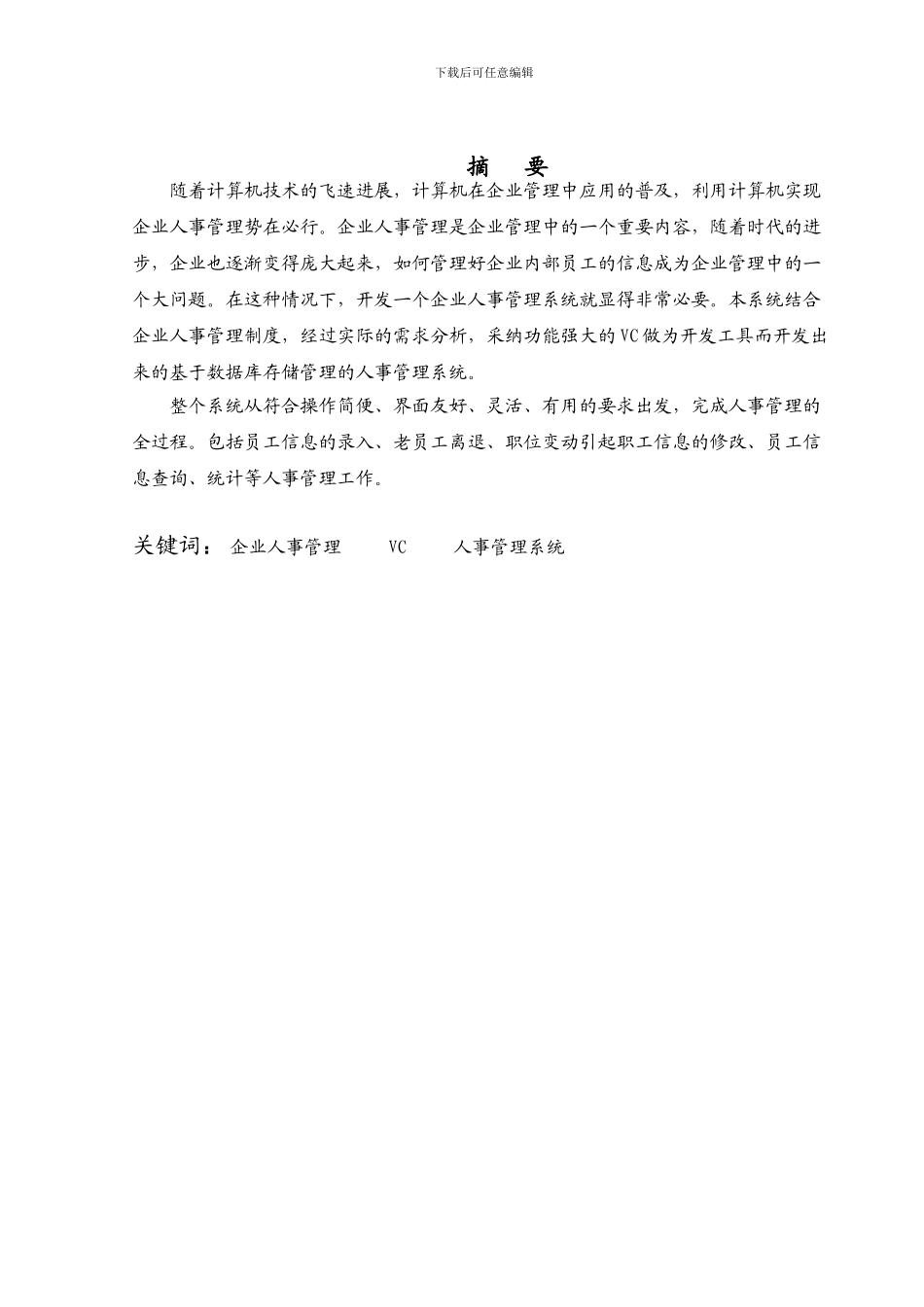 下载后可任意编辑

摘 要

随着计算机技术的飞速进展，计算机在企业管理中应用的普及，利用计算机实现企业人事管理势在必行。企业人事管理是企业管理中的一个重要内容，随着时代的进步，企业也逐渐变得庞大起来，如何管理好企业内部员工的信息成为企业管理中的一个大问题。在这种情况下，开发一个企业人事管理系统就显得非常必要。本系统结合企业人事管理制度，经过实际的需求分析，采纳功能强大的VC做为开发工具而开发出来的基于数据库存储管理的人事管理系统。

整个系统从符合操作简便、界面友好、灵活、有用的要求出发，完成人事管理的全过程。包括员工信息的录入、老员工离退、职位变动引起职工信息的修改、员工信息查询、统计等人事管理工作。

关键词： 企业人事管理 VC 人事管理系统